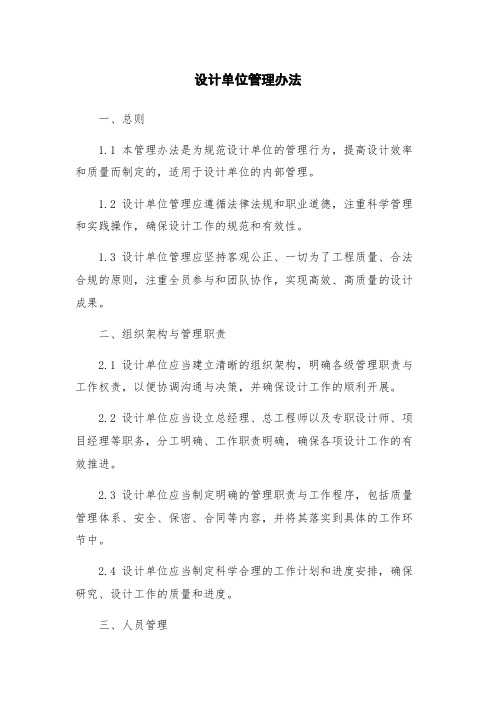 设计单位管理办法

一、总则

1.1 本管理办法是为规范设计单位的管理行为，提高设计效率和质量而制定的，适用于设计单位的内部管理。

1.2 设计单位管理应遵循法律法规和职业道德，注重科学管理和实践操作，确保设计工作的规范和有效性。

1.3 设计单位管理应坚持客观公正、一切为了工程质量、合法合规的原则，注重全员参与和团队协作，实现高效、高质量的设计成果。

二、组织架构与管理职责

2.1 设计单位应当建立清晰的组织架构，明确各级管理职责与工作权责，以便协调沟通与决策，并确保设计工作的顺利开展。

2.2 设计单位应当设立总经理、总工程师以及专职设计师、项目经理等职务，分工明确、工作职责明确，确保各项设计工作的有效推进。

2.3 设计单位应当制定明确的管理职责与工作程序，包括质量管理体系、安全、保密、合同等内容，并将其落实到具体的工作环节中。

2.4 设计单位应当制定科学合理的工作计划和进度安排，确保研究、设计工作的质量和进度。

三、人员管理